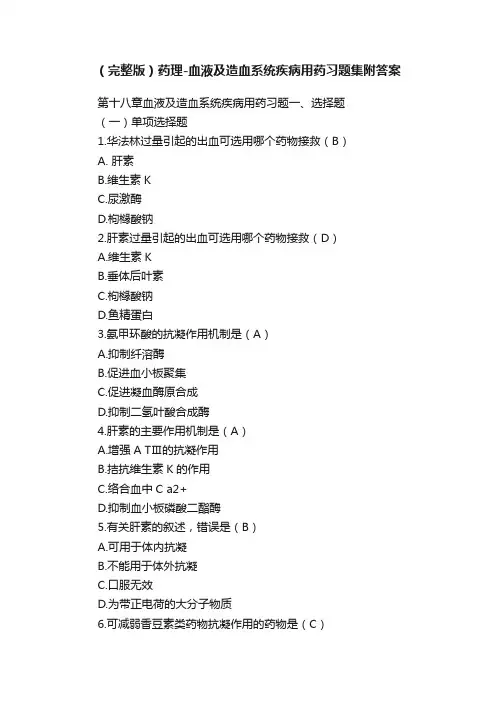 （完整版）药理-血液及造血系统疾病用药习题集附答案

第十八章血液及造血系统疾病用药习题一、选择题
（一）单项选择题
1.华法林过量引起的出血可选用哪个药物接救（B）
A. 肝素
B.维生素 K
C.尿激酶
D.枸橼酸钠
2.肝素过量引起的出血可选用哪个药物接救（D）
A.维生素 K
B.垂体后叶素
C.枸橼酸钠
D.鱼精蛋白
3.氨甲环酸的抗凝作用机制是（A）
A.抑制纤溶酶
B.促进血小板聚集
C.促进凝血酶原合成
D.抑制二氢叶酸合成酶
4.肝素的主要作用机制是（A）
A.增强 A TⅢ的抗凝作用
B.拮抗维生素 K 的作用
C.络合血中 C a2+
D.抑制血小板磷酸二酯酶
5.有关肝素的叙述，错误是（B）
A.可用于体内抗凝
B.不能用于体外抗凝
C.口服无效
D.为带正电荷的大分子物质
6.可减弱香豆素类药物抗凝作用的药物是（C）